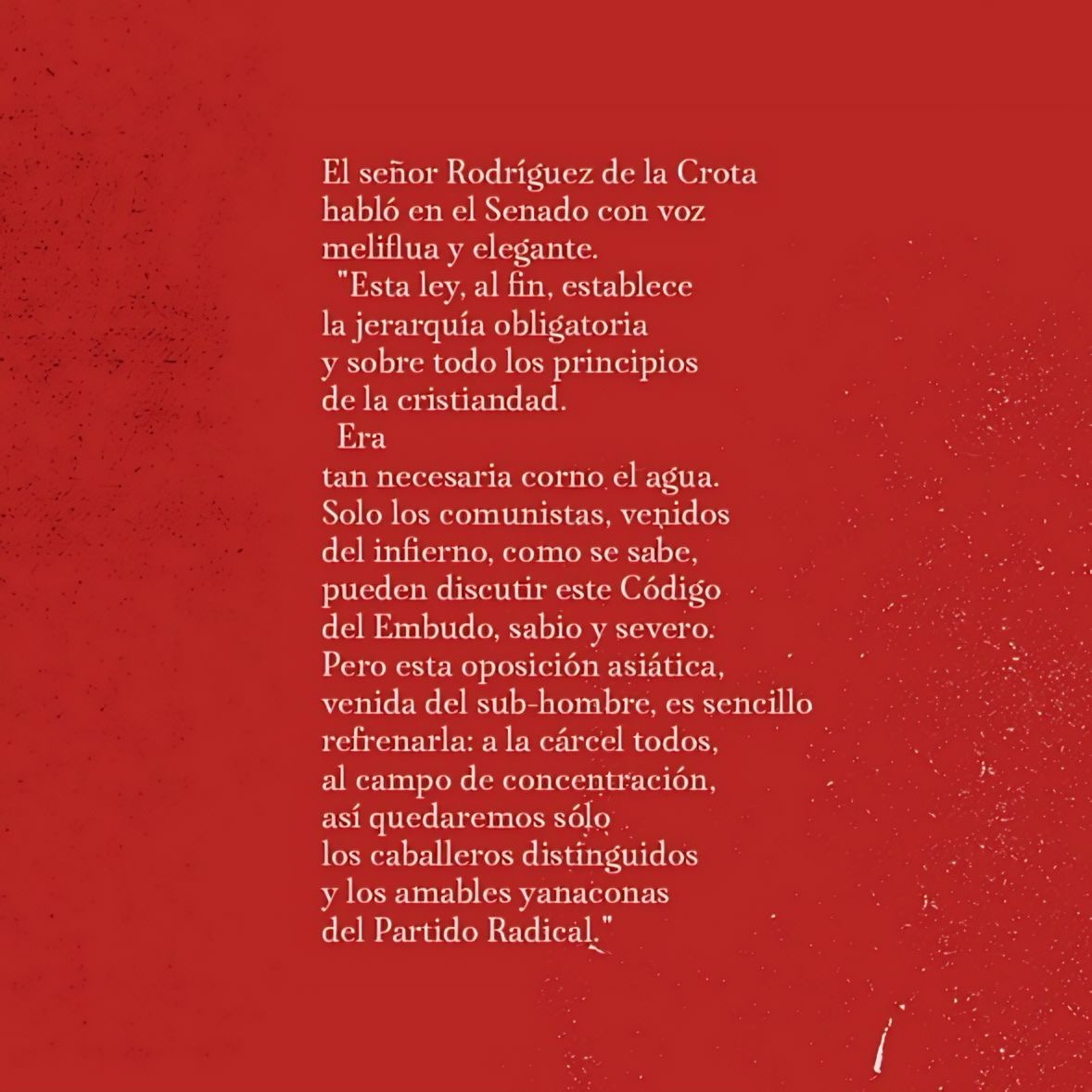 El señor Rodríguez de la Crota
habló en el Senado con voz
meliflua y elegante.
"Esta ley, al fin, establece
la jerarquía obligatoria
y sobre todo los principios
de la cristiandad.
Era
tan necesaria corno el agua.
Solo los comunistas, venidos
del infierno, como se sabe,
pueden discutir este Código
del Embudo, sabio y severo.
Pero esta oposición asiática,
venida del sub-hombre, es sencillo
refrenarla: a la cárcel todos,
al campo de concentración,
así quedaremos sólo
los caballeros distinguidos
y los amables yanaconas
del Partido Radical."